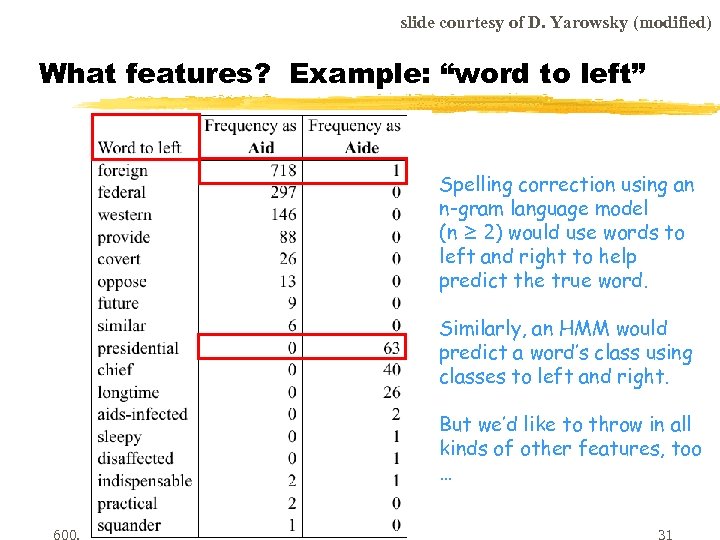 slide courtesy of D. Yarowsky (modified)

What features? Example: “word to left”

| Word to left | Frequency as Aid | Frequency as Aide |
|---|---|---|
| foreign | 718 | 1 |
| federal | 297 | 0 |
| western | 146 | 0 |
| provide | 88 | 0 |
| covert | 26 | 0 |
| oppose | 13 | 0 |
| future | 9 | 0 |
| similar | 6 | 0 |
| presidential | 0 | 63 |
| chief | 0 | 40 |
| longtime | 0 | 26 |
| aids-infected | 0 | 2 |
| sleepy | 0 | 1 |
| disaffected | 0 | 1 |
| indispensable | 2 | 1 |
| practical | 2 | 0 |
| squander | 1 | 0 |

Spelling correction using an n-gram language model ($n \geq 2$) would use words to left and right to help predict the true word.

Similarly, an HMM would predict a word’s class using classes to left and right.

But we’d like to throw in all kinds of other features, too …

600.

31